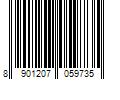 8 901207 059735